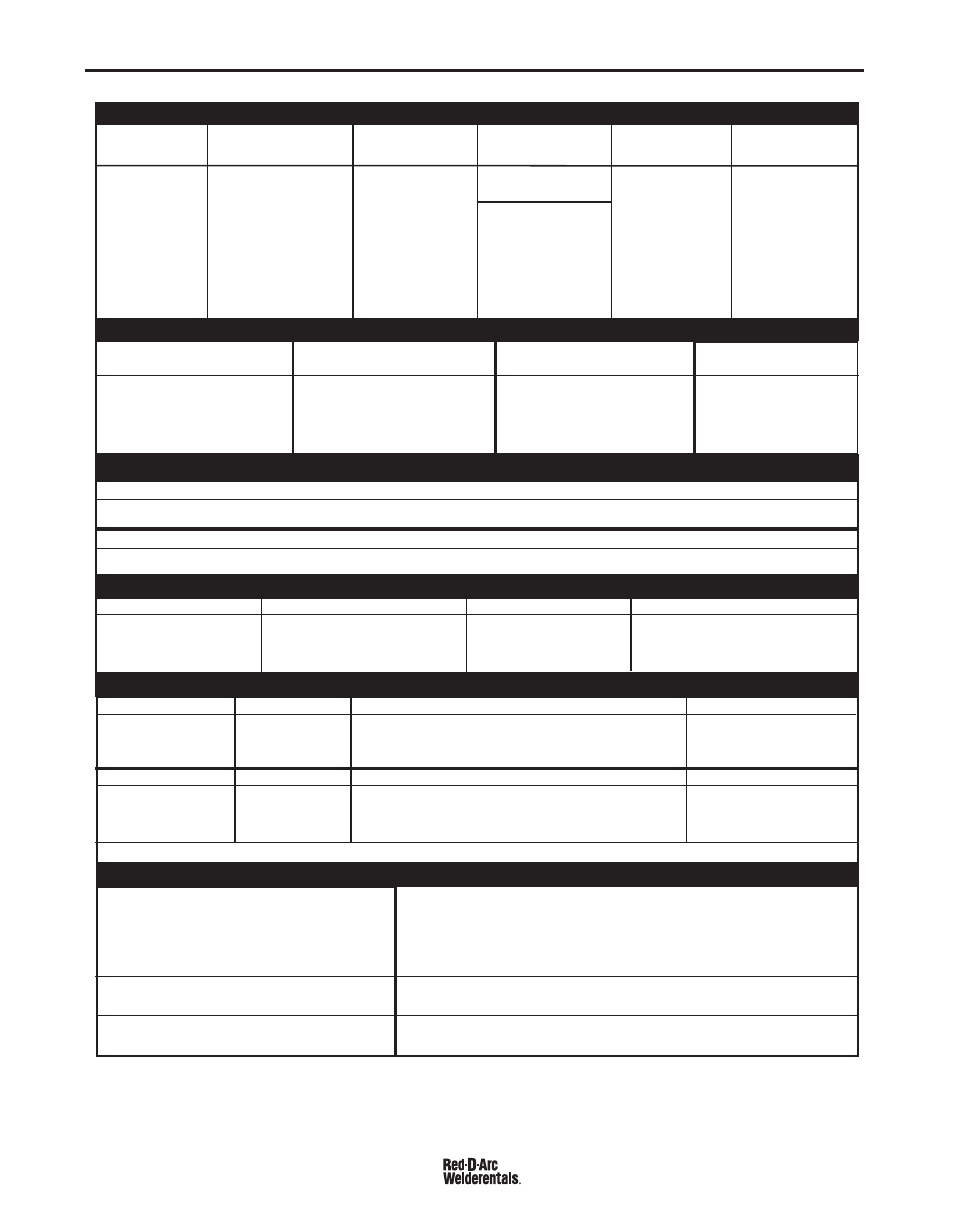 Red·D·Arc
Welderentals.